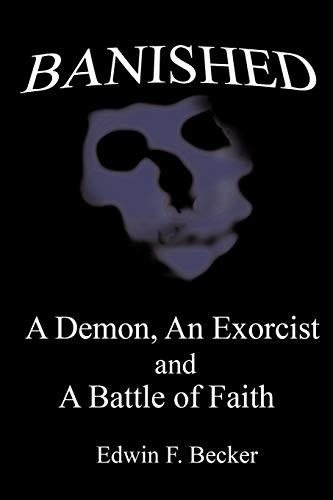 BANISHED

A Demon, An Exorcist
and
A Battle of Faith

Edwin F. Becker